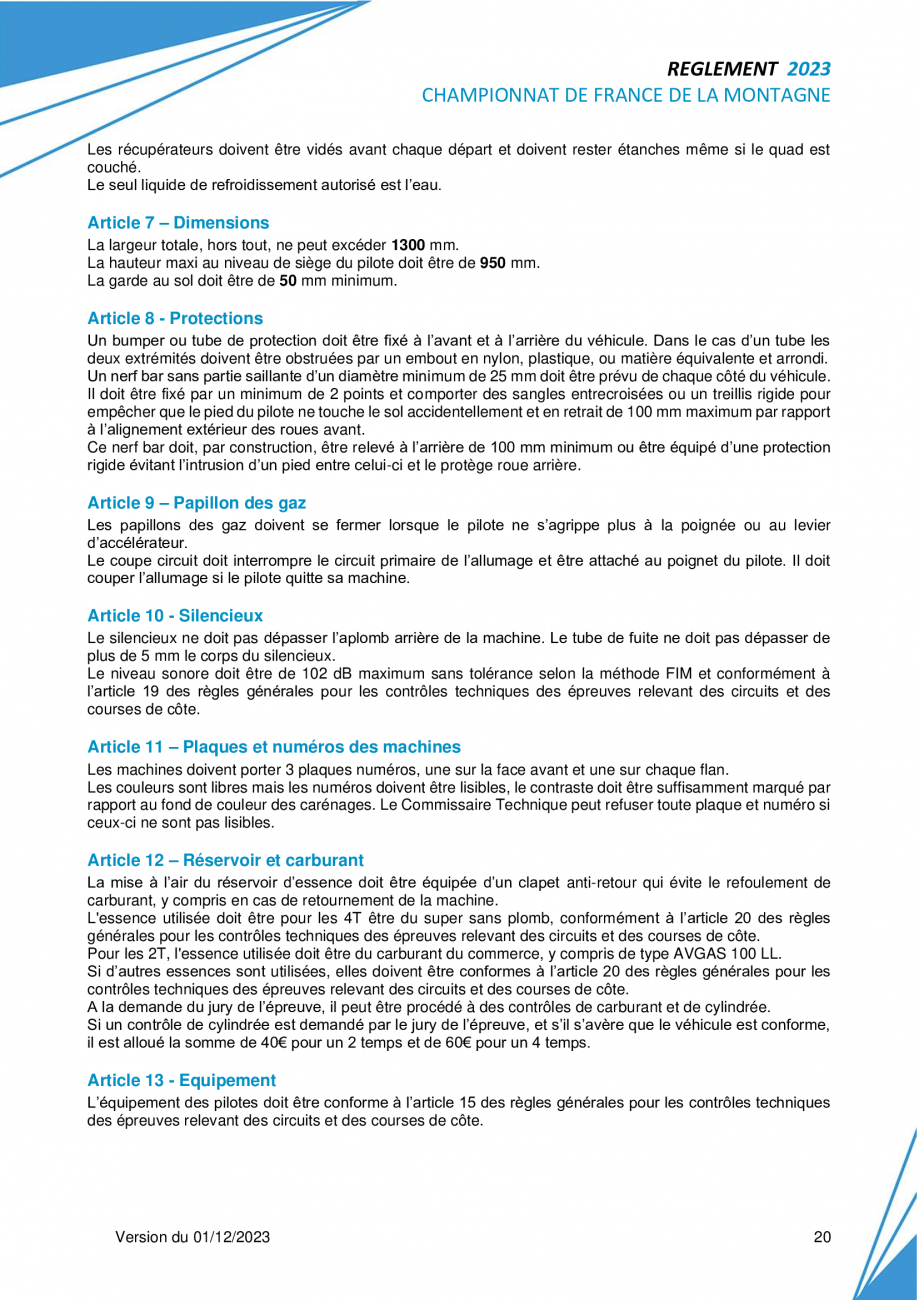 REGLEMENT 2023
CHAMPIONNAT DE FRANCE DE LA MONTAGNE

Les récupérateurs doivent être vidés avant chaque départ et doivent rester étanches même si le quad est couché.
Le seul liquide de refroidissement autorisé est l'eau.

Article 7 – Dimensions
La largeur totale, hors tout, ne peut excéder 1300 mm.
La hauteur maxi au niveau de siège du pilote doit être de 950 mm.
La garde au sol doit être de 50 mm minimum.

Article 8 - Protections
Un bumper ou tube de protection doit être fixé à l'avant et à l'arrière du véhicule. Dans le cas d'un tube les deux extrémités doivent être obstruées par un embout en nylon, plastique, ou matière équivalente et arrondi.
Un nerf bar sans partie saillante d'un diamètre minimum de 25 mm doit être prévu de chaque côté du véhicule. Il doit être fixé par un minimum de 2 points et comporter des sangles entrecroisées ou un treillis rigide pour empêcher que le pied du pilote ne touche le sol accidentellement et en retrait de 100 mm maximum par rapport à l'alignement extérieur des roues avant.
Ce nerf bar doit, par construction, être relevé à l'arrière de 100 mm minimum ou être équipé d'une protection rigide évitant l'intrusion d'un pied entre celui-ci et le protège roue arrière.

Article 9 – Papillon des gaz
Les papillons des gaz doivent se fermer lorsque le pilote ne s'agrippe plus à la poignée ou au levier d'accélérateur.
Le coupe circuit doit interrompre le circuit primaire de l'allumage et être attaché au poignet du pilote. Il doit couper l'allumage si le pilote quitte sa machine.

Article 10 - Silencieux
Le silencieux ne doit pas dépasser l'aplomb arrière de la machine. Le tube de fuite ne doit pas dépasser de plus de 5 mm le corps du silencieux.
Le niveau sonore doit être de 102 dB maximum sans tolérance selon la méthode FIM et conformément à l'article 19 des règles générales pour les contrôles techniques des épreuves relevant des circuits et des courses de côte.

Article 11 – Plaques et numéros des machines
Les machines doivent porter 3 plaques numéros, une sur la face avant et une sur chaque flan.
Les couleurs sont libres mais les numéros doivent être lisibles, le contraste doit être suffisamment marqué par rapport au fond de couleur des carénages. Le Commissaire Technique peut refuser toute plaque et numéro si ceux-ci ne sont pas lisibles.

Article 12 – Réservoir et carburant
La mise à l'air du réservoir d'essence doit être équipée d'un clapet anti-retour qui évite le refoulement de carburant, y compris en cas de retournement de la machine.
L'essence utilisée doit être pour les 4T être du super sans plomb, conformément à l'article 20 des règles générales pour les contrôles techniques des épreuves relevant des circuits et des courses de côte.
Pour les 2T, l'essence utilisée doit être du carburant du commerce, y compris de type AVGAS 100 LL.
Si d'autres essences sont utilisées, elles doivent être conformes à l'article 20 des règles générales pour les contrôles techniques des épreuves relevant des circuits et des courses de côte.
A la demande du jury de l'épreuve, il peut être procédé à des contrôles de carburant et de cylindrée.
Si un contrôle de cylindrée est demandé par le jury de l'épreuve, et s'il s'avère que le véhicule est conforme, il est alloué la somme de 40€ pour un 2 temps et de 60€ pour un 4 temps.

Article 13 - Equipement
L'équipement des pilotes doit être conforme à l'article 15 des règles générales pour les contrôles techniques des épreuves relevant des circuits et des courses de côte.

Version du 01/12/2023 20